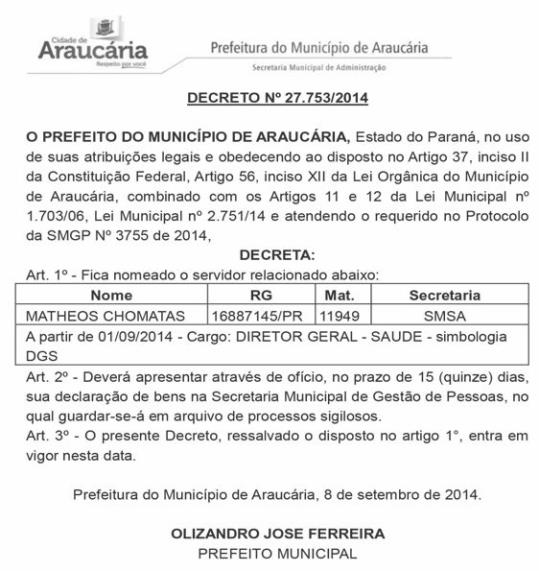 Cidade de
Araucária
Respeito por você

Prefeitura do Município de Araucária
Secretaria Municipal de Administração

DECRETO Nº 27.753/2014

O PREFEITO DO MUNICÍPIO DE ARAUCÁRIA, Estado do Paraná, no uso de suas atribuições legais e obedecendo ao disposto no Artigo 37, inciso II da Constituição Federal, Artigo 56, inciso XII da Lei Orgânica do Município de Araucária, combinado com os Artigos 11 e 12 da Lei Municipal nº 1.703/06, Lei Municipal nº 2.751/14 e atendendo o requerido no Protocolo da SMGP Nº 3755 de 2014,

DECRETA:

Art. 1º - Fica nomeado o servidor relacionado abaixo:

| Nome | RG | Mat. | Secretaria |
|---|---|---|---|
| MATHEOS CHOMATAS | 16887145/PR | 11949 | SMSA |
| A partir de 01/09/2014 - Cargo: DIRETOR GERAL - SAUDE - simbologia DGS | | | |

Art. 2º - Deverá apresentar através de ofício, no prazo de 15 (quinze) dias, sua declaração de bens na Secretaria Municipal de Gestão de Pessoas, no qual guardar-se-á em arquivo de processos sigilosos.

Art. 3º - O presente Decreto, ressalvado o disposto no artigo 1°, entra em vigor nesta data.

Prefeitura do Município de Araucária, 8 de setembro de 2014.

OLIZANDRO JOSE FERREIRA
PREFEITO MUNICIPAL